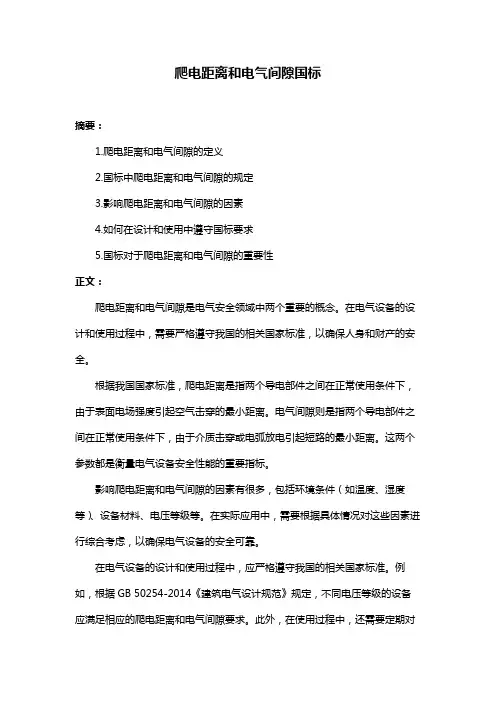 爬电距离和电气间隙国标

摘要：

1.爬电距离和电气间隙的定义

2.国标中爬电距离和电气间隙的规定

3.影响爬电距离和电气间隙的因素

4.如何在设计和使用中遵守国标要求

5.国标对于爬电距离和电气间隙的重要性

正文：

爬电距离和电气间隙是电气安全领域中两个重要的概念。在电气设备的设计和使用过程中，需要严格遵守我国的相关国家标准，以确保人身和财产的安全。

根据我国国家标准，爬电距离是指两个导电部件之间在正常使用条件下，由于表面电场强度引起空气击穿的最小距离。电气间隙则是指两个导电部件之间在正常使用条件下，由于介质击穿或电弧放电引起短路的最小距离。这两个参数都是衡量电气设备安全性能的重要指标。

影响爬电距离和电气间隙的因素有很多，包括环境条件（如温度、湿度等）、设备材料、电压等级等。在实际应用中，需要根据具体情况对这些因素进行综合考虑，以确保电气设备的安全可靠。

在电气设备的设计和使用过程中，应严格遵守我国的相关国家标准。例如，根据 GB 50254-2014《建筑电气设计规范》规定，不同电压等级的设备应满足相应的爬电距离和电气间隙要求。此外，在使用过程中，还需要定期对